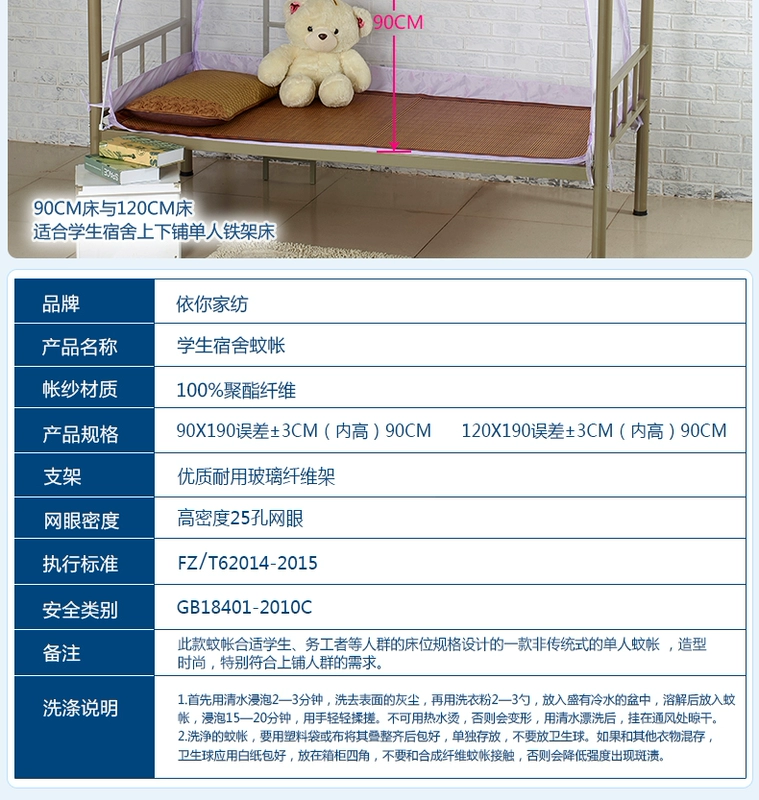 90CM

90CM床与120CM床
适合学生宿舍上下铺单人铁架床

| 品牌 | 依你家纺 |
|---|---|
| 产品名称 | 学生宿舍蚊帐 |
| 帐纱材质 | 100%聚酯纤维 |
| 产品规格 | 90X190误差±3CM（内高）90CM　120X190误差±3CM（内高）90CM |
| 支架 | 优质耐用玻璃纤维架 |
| 网眼密度 | 高密度25孔网眼 |
| 执行标准 | FZ/T62014-2015 |
| 安全类别 | GB18401-2010C |
| 备注 | 此款蚊帐合适学生、务工者等人群的床位规格设计的一款非传统式的单人蚊帐，造型时尚，特别符合上铺人群的需求。 |
| 洗涤说明 | 1.首先用清水浸泡2—3分钟，洗去表面的灰尘，再用洗衣粉2—3勺，放入盛有冷水的盆中，溶解后放入蚊帐，浸泡15—20分钟，用手轻轻揉搓。不可用热水烫，否则会变形，用清水漂洗后，挂在通风处晾干。 2.洗净的蚊帐，要用塑料袋或布将其叠整齐后包好，单独存放，不要放卫生球。如果和其他衣物混存，卫生球应用白纸包好，放在箱柜四角，不要和合成纤维蚊帐接触，否则会降低强度出现斑渍。 |